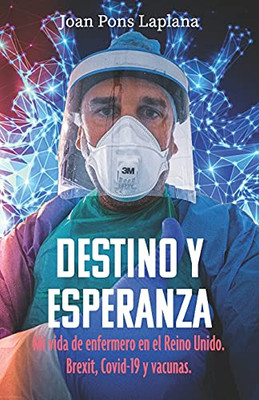 Joan Pons Laplana

3M

DESTINO Y ESPERANZA

Mi vida de enfermero en el Reino Unido. Brexit, Covid-19 y vacunas.